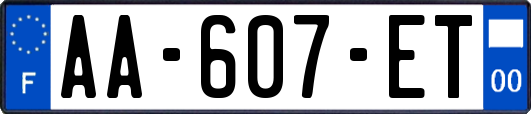 F
AA-607-ET
00